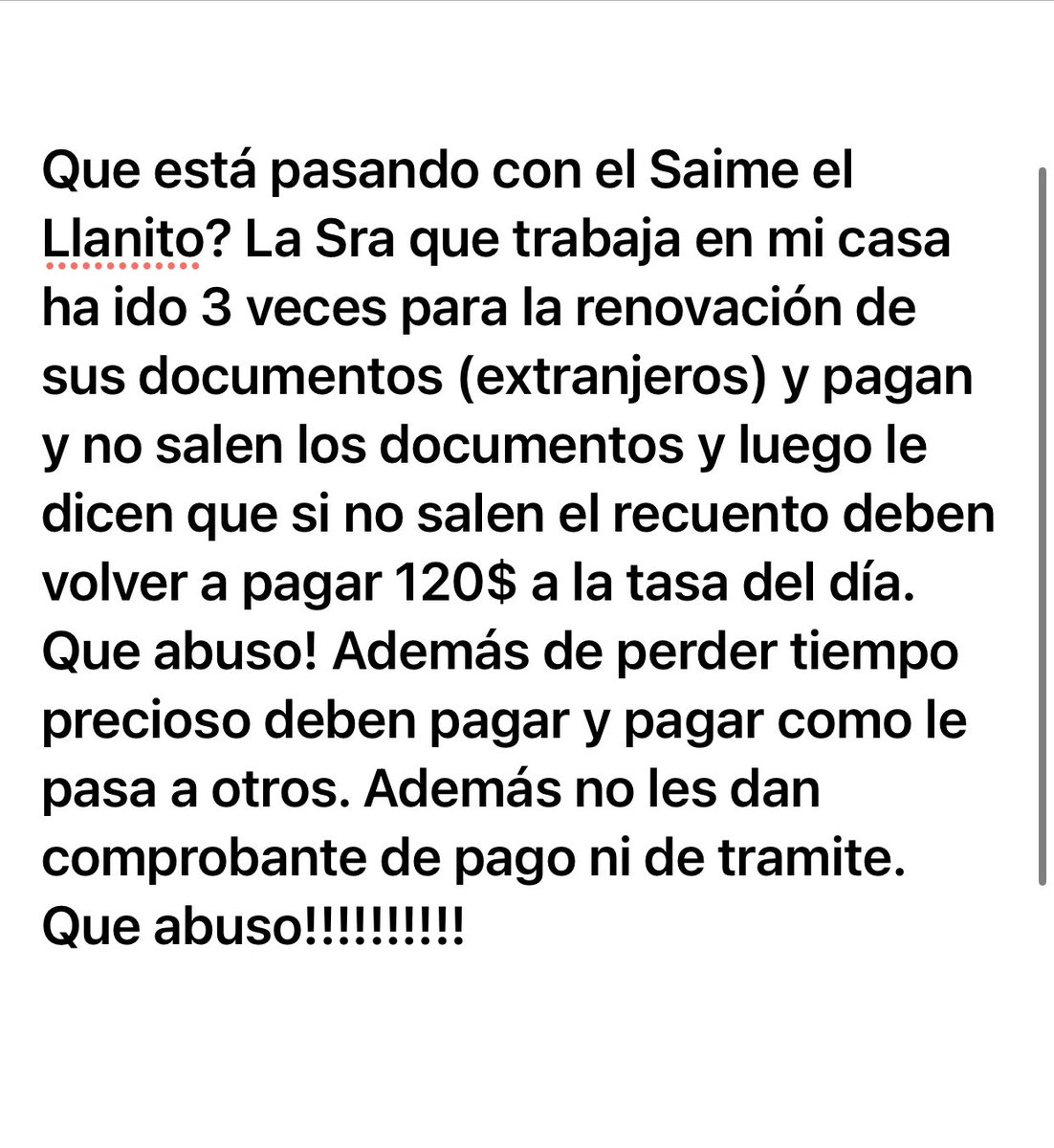 Que está pasando con el Saime el Llanito? La Sra que trabaja en mi casa ha ido 3 veces para la renovación de sus documentos (extranjeros) y pagan y no salen los documentos y luego le dicen que si no salen el recuento deben volver a pagar 120$ a la tasa del día. Que abuso! Además de perder tiempo precioso deben pagar y pagar como le pasa a otros. Además no les dan comprobante de pago ni de tramite. Que abuso!!!!!!!!!!